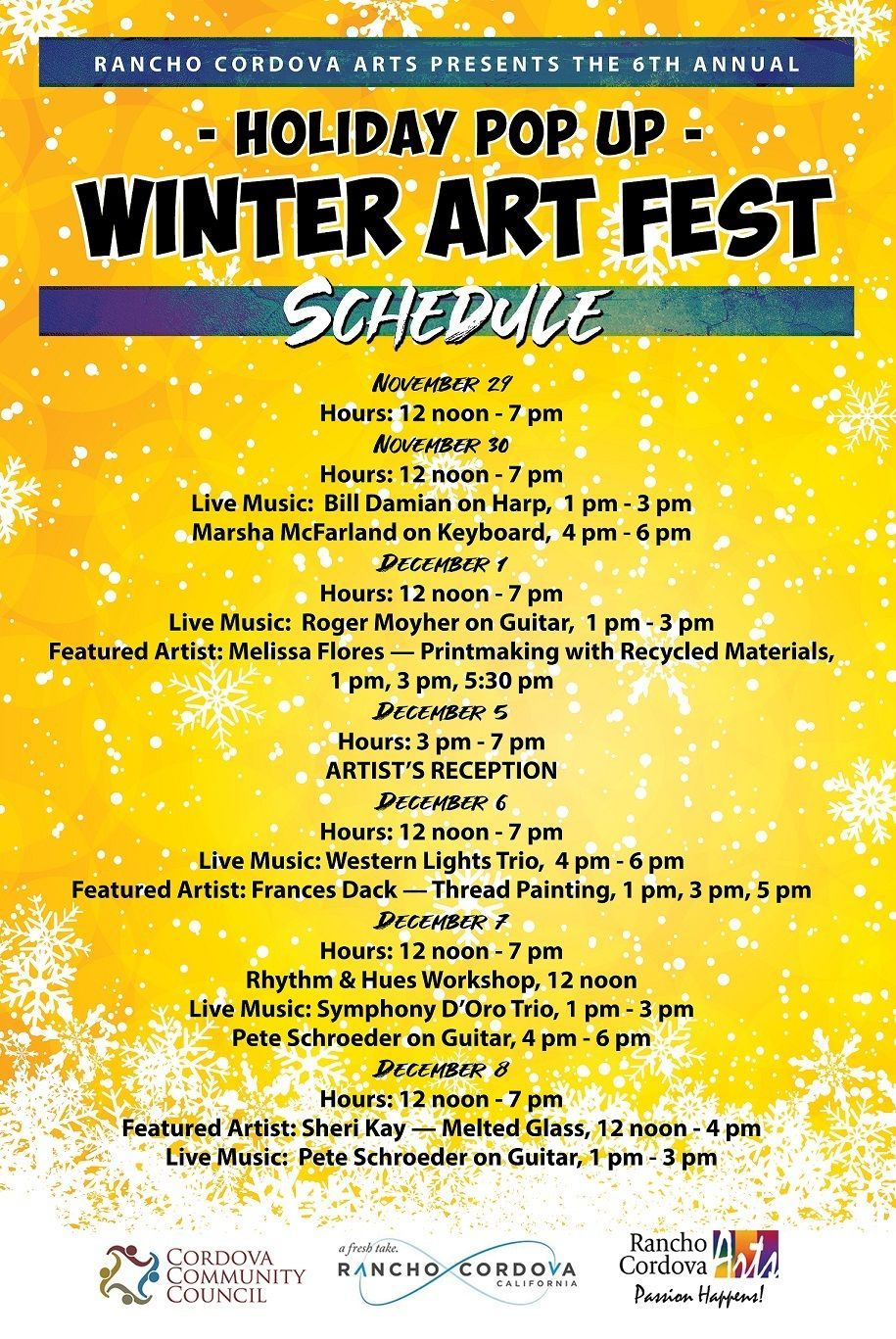 RANCHO CORDOVA ARTS PRESENTS THE 6TH ANNUAL

- HOLIDAY POP UP -

WINTER ART FEST

SCHEDULE

NOVEMBER 29

Hours: 12 noon - 7 pm

NOVEMBER 30

Hours: 12 noon - 7 pm

Live Music: Bill Damian on Harp, 1 pm - 3 pm

Marsha McFarland on Keyboard, 4 pm - 6 pm

DECEMBER 1

Hours: 12 noon - 7 pm

Live Music: Roger Moyher on Guitar, 1 pm - 3 pm

Featured Artist: Melissa Flores — Printmaking with Recycled Materials, 1 pm, 3 pm, 5:30 pm

DECEMBER 5

Hours: 3 pm - 7 pm

ARTIST'S RECEPTION

DECEMBER 6

Hours: 12 noon - 7 pm

Live Music: Western Lights Trio, 4 pm - 6 pm

Featured Artist: Frances Dack — Thread Painting, 1 pm, 3 pm, 5 pm

DECEMBER 7

Hours: 12 noon - 7 pm

Rhythm & Hues Workshop, 12 noon

Live Music: Symphony D'Oro Trio, 1 pm - 3 pm

Pete Schroeder on Guitar, 4 pm - 6 pm

DECEMBER 8

Hours: 12 noon - 7 pm

Featured Artist: Sheri Kay — Melted Glass, 12 noon - 4 pm

Live Music: Pete Schroeder on Guitar, 1 pm - 3 pm

CORDOVA COMMUNITY COUNCIL

a fresh take.
RANCHO CORDOVA
CALIFORNIA

Rancho Cordova Arts
Passion Happens!